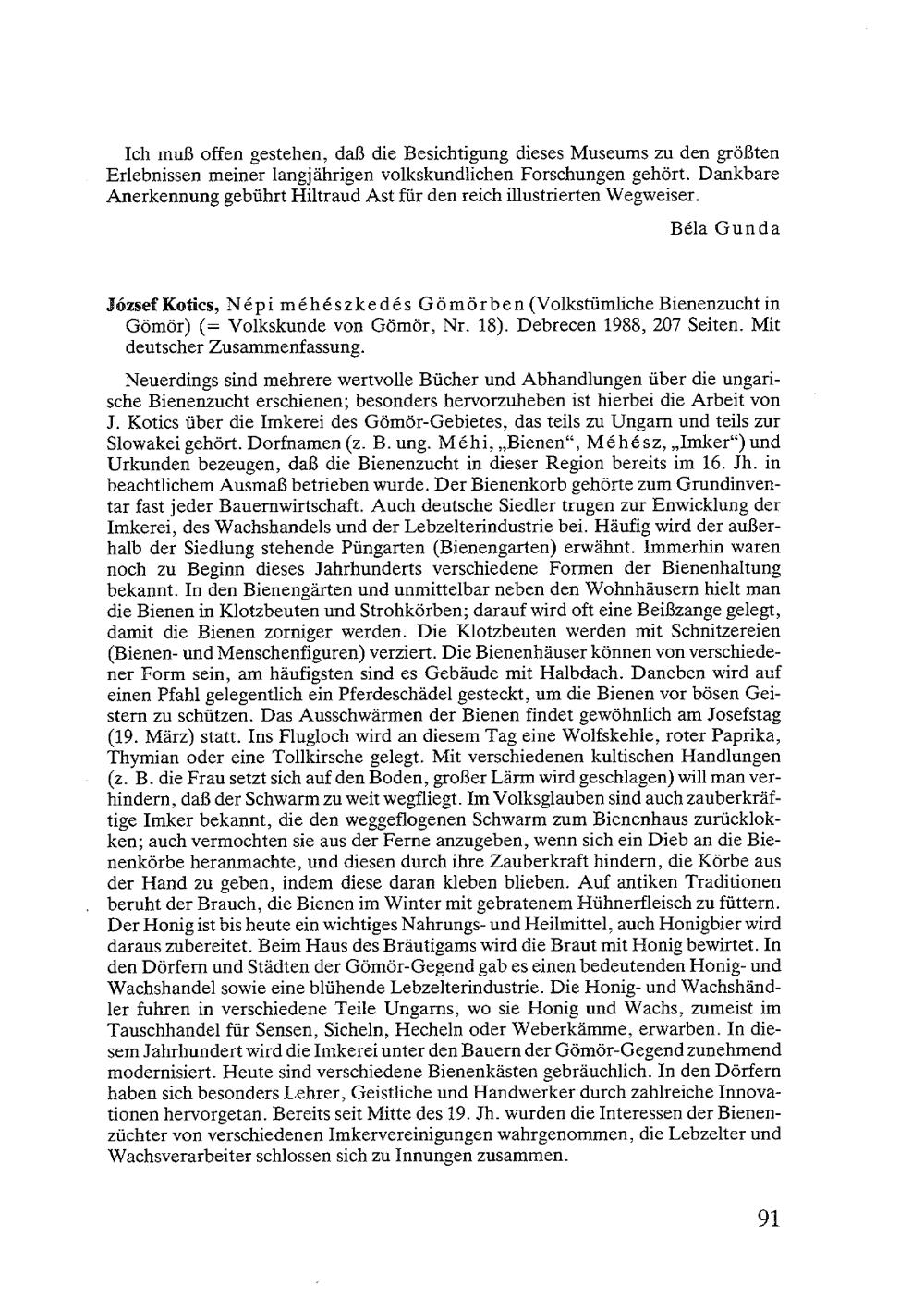 Ich muß offen gestehen, daß die Besichtigung dieses Museums zu den größten Erlebnissen meiner langjährigen volkskundlichen Forschungen gehört. Dankbare Anerkennung gebührt Hiltraud Ast für den reich illustrierten Wegweiser.

Béla Gunda

József Kotics, Népi méhészkedés Gömörben (Volkstümliche Bienenzucht in Gömör) (= Volkskunde von Gömör, Nr. 18). Debrecen 1988, 207 Seiten. Mit deutscher Zusammenfassung.

Neuerdings sind mehrere wertvolle Bücher und Abhandlungen über die ungarische Bienenzucht erschienen; besonders hervorzuheben ist hierbei die Arbeit von J. Kotics über die Imkerei des Gömör-Gebietes, das teils zu Ungarn und teils zur Slowakei gehört. Dorfnamen (z. B. ung. Méhi, „Bienen“, Méhész, „Imker“) und Urkunden bezeugen, daß die Bienenzucht in dieser Region bereits im 16. Jh. in beachtlichem Ausmaß betrieben wurde. Der Bienenkorb gehörte zum Grundinventar fast jeder Bauernwirtschaft. Auch deutsche Siedler trugen zur Enwicklung der Imkerei, des Wachshandels und der Lebzelterindustrie bei. Häufig wird der außerhalb der Siedlung stehende Püngarten (Bienengarten) erwähnt. Immerhin waren noch zu Beginn dieses Jahrhunderts verschiedene Formen der Bienenhaltung bekannt. In den Bienengärten und unmittelbar neben den Wohnhäusern hielt man die Bienen in Klotzbeuten und Strohkörben; darauf wird oft eine Beißzange gelegt, damit die Bienen zorniger werden. Die Klotzbeuten werden mit Schnitzereien (Bienen- und Menschenfiguren) verziert. Die Bienenhäuser können von verschiedener Form sein, am häufigsten sind es Gebäude mit Halbdach. Daneben wird auf einen Pfahl gelegentlich ein Pferdeschädel gesteckt, um die Bienen vor bösen Geistern zu schützen. Das Ausschwärmen der Bienen findet gewöhnlich am Josefstag (19. März) statt. Ins Flugloch wird an diesem Tag eine Wolfskehle, roter Paprika, Thymian oder eine Tollkirsche gelegt. Mit verschiedenen kultischen Handlungen (z. B. die Frau setzt sich auf den Boden, großer Lärm wird geschlagen) will man verhindern, daß der Schwarm zu weit wegfliegt. Im Volksglauben sind auch zauberkräftige Imker bekannt, die den weggeflogenen Schwarm zum Bienenhaus zurücklokken; auch vermochten sie aus der Ferne anzugeben, wenn sich ein Dieb an die Bienenkörbe heranmachte, und diesen durch ihre Zauberkraft hindern, die Körbe aus der Hand zu geben, indem diese daran kleben blieben. Auf antiken Traditionen beruht der Brauch, die Bienen im Winter mit gebratenem Hühnerfleisch zu füttern. Der Honig ist bis heute ein wichtiges Nahrungs- und Heilmittel, auch Honigbier wird daraus zubereitet. Beim Haus des Bräutigams wird die Braut mit Honig bewirtet. In den Dörfern und Städten der Gömör-Gegend gab es einen bedeutenden Honig- und Wachshandel sowie eine blühende Lebzelterindustrie. Die Honig- und Wachshändler fuhren in verschiedene Teile Ungarns, wo sie Honig und Wachs, zumeist im Tauschhandel für Sensen, Sicheln, Hecheln oder Weberkämme, erwarben. In diesem Jahrhundert wird die Imkerei unter den Bauern der Gömör-Gegend zunehmend modernisiert. Heute sind verschiedene Bienenkästen gebräuchlich. In den Dörfern haben sich besonders Lehrer, Geistliche und Handwerker durch zahlreiche Innovationen hervorgetan. Bereits seit Mitte des 19. Jh. wurden die Interessen der Bienenzüchter von verschiedenen Imkervereinigungen wahrgenommen, die Lebzelter und Wachsverarbeiter schlossen sich zu Innungen zusammen.

91